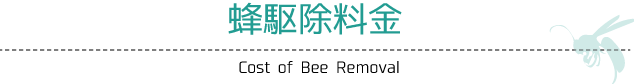 蜂駆除料金

Cost of Bee Removal